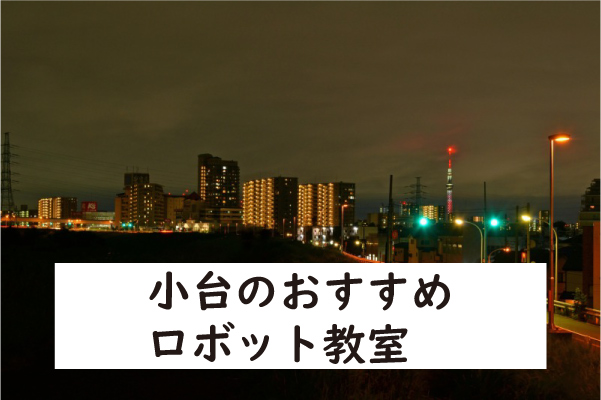 小台のおすすめ
ロボット教室